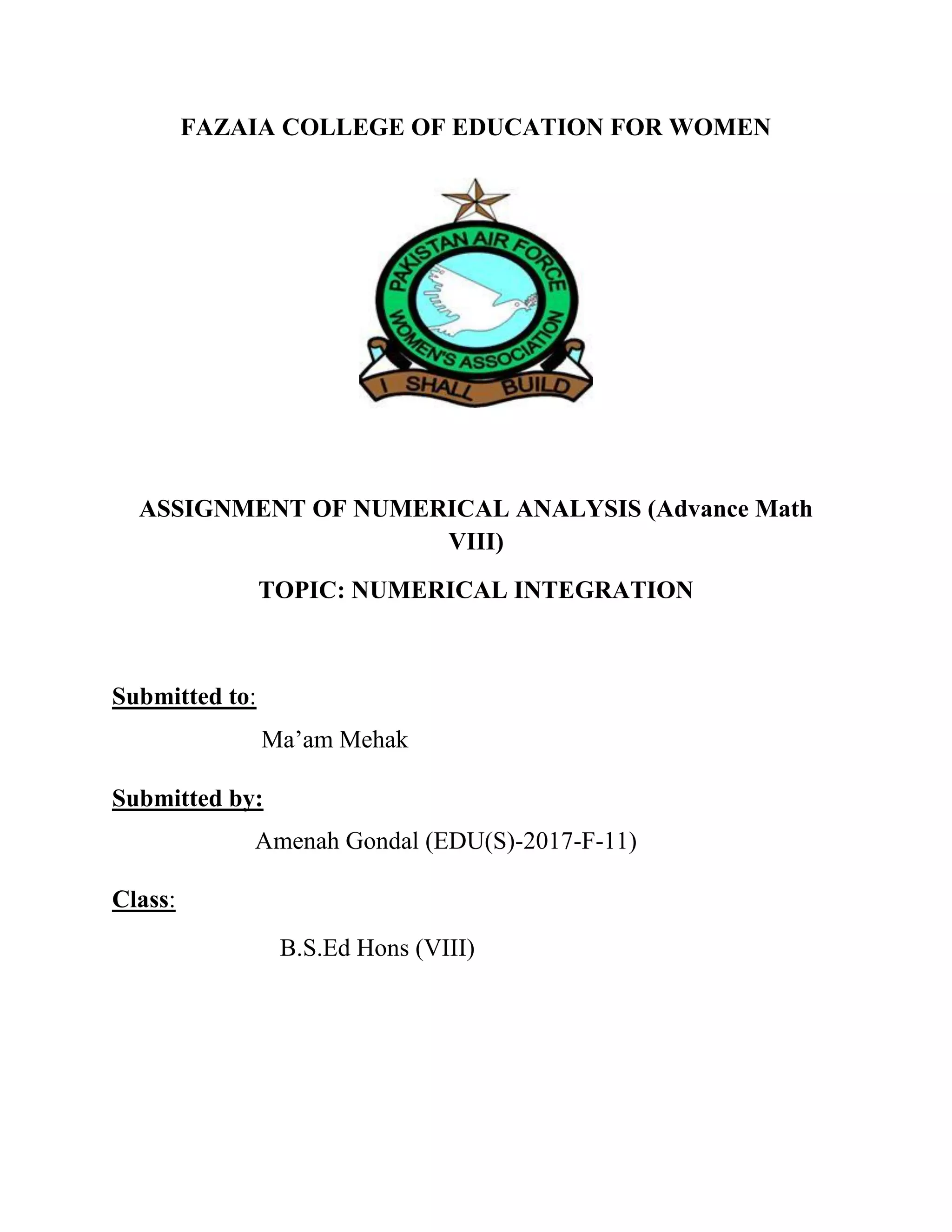 FAZAIA COLLEGE OF EDUCATION FOR WOMEN

PAKISTAN AIR FORCE
WOMEN'S ASSOCIATION
I SHALL BUILD

ASSIGNMENT OF NUMERICAL ANALYSIS (Advance Math VIII)

TOPIC: NUMERICAL INTEGRATION

Submitted to:

Ma'am Mehak

Submitted by:

Amenah Gondal (EDU(S)-2017-F-11)

Class:

B.S.Ed Hons (VIII)